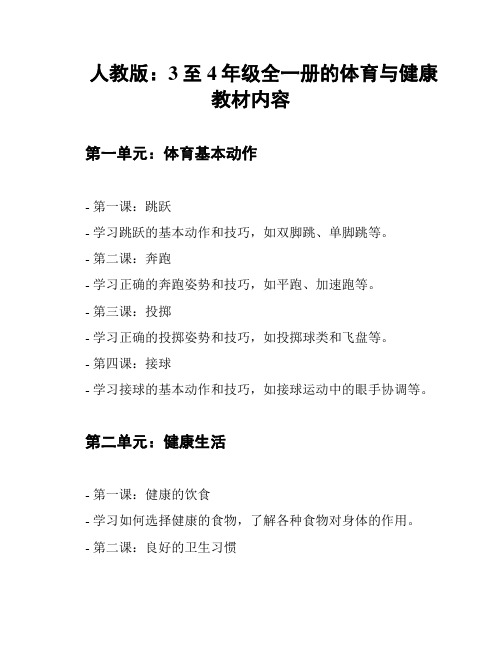 人教版：3 至 4 年级全一册的体育与健康教材内容

第一单元：体育基本动作

- 第一课：跳跃

- 学习跳跃的基本动作和技巧，如双脚跳、单脚跳等。

- 第二课：奔跑

- 学习正确的奔跑姿势和技巧，如平跑、加速跑等。

- 第三课：投掷

- 学习正确的投掷姿势和技巧，如投掷球类和飞盘等。

- 第四课：接球

- 学习接球的基本动作和技巧，如接球运动中的眼手协调等。

第二单元：健康生活

- 第一课：健康的饮食

- 学习如何选择健康的食物，了解各种食物对身体的作用。

- 第二课：良好的卫生习惯